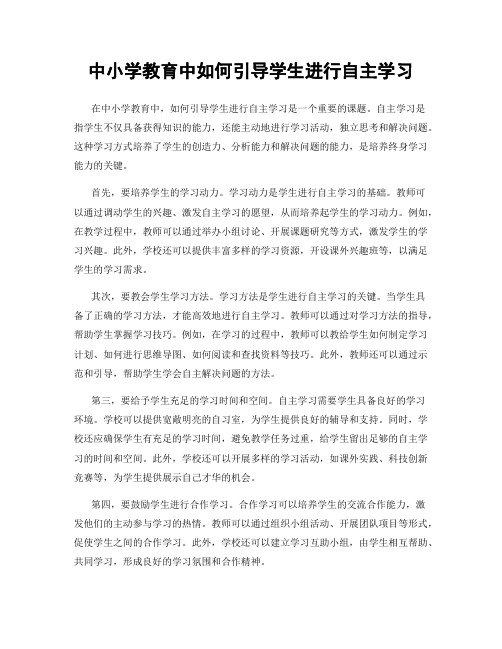 中小学教育中如何引导学生进行自主学习

在中小学教育中，如何引导学生进行自主学习是一个重要的课题。自主学习是指学生不仅具备获得知识的能力，还能主动地进行学习活动，独立思考和解决问题。这种学习方式培养了学生的创造力、分析能力和解决问题的能力，是培养终身学习能力的关键。

首先，要培养学生的学习动力。学习动力是学生进行自主学习的基础。教师可以通过调动学生的兴趣、激发自主学习的愿望，从而培养起学生的学习动力。例如，在教学过程中，教师可以通过举办小组讨论、开展课题研究等方式，激发学生的学习兴趣。此外，学校还可以提供丰富多样的学习资源，开设课外兴趣班等，以满足学生的学习需求。

其次，要教会学生学习方法。学习方法是学生进行自主学习的关键。当学生具备了正确的学习方法，才能高效地进行自主学习。教师可以通过对学习方法的指导，帮助学生掌握学习技巧。例如，在学习的过程中，教师可以教给学生如何制定学习计划、如何进行思维导图、如何阅读和查找资料等技巧。此外，教师还可以通过示范和引导，帮助学生学会自主解决问题的方法。

第三，要给予学生充足的学习时间和空间。自主学习需要学生具备良好的学习环境。学校可以提供宽敞明亮的自习室，为学生提供良好的辅导和支持。同时，学校还应确保学生有充足的学习时间，避免教学任务过重，给学生留出足够的自主学习的时间和空间。此外，学校还可以开展多样的学习活动，如课外实践、科技创新竞赛等，为学生提供展示自己才华的机会。

第四，要鼓励学生进行合作学习。合作学习可以培养学生的交流合作能力，激发他们的主动参与学习的热情。教师可以通过组织小组活动、开展团队项目等形式，促使学生之间的合作学习。此外，学校还可以建立学习互助小组，由学生相互帮助、共同学习，形成良好的学习氛围和合作精神。